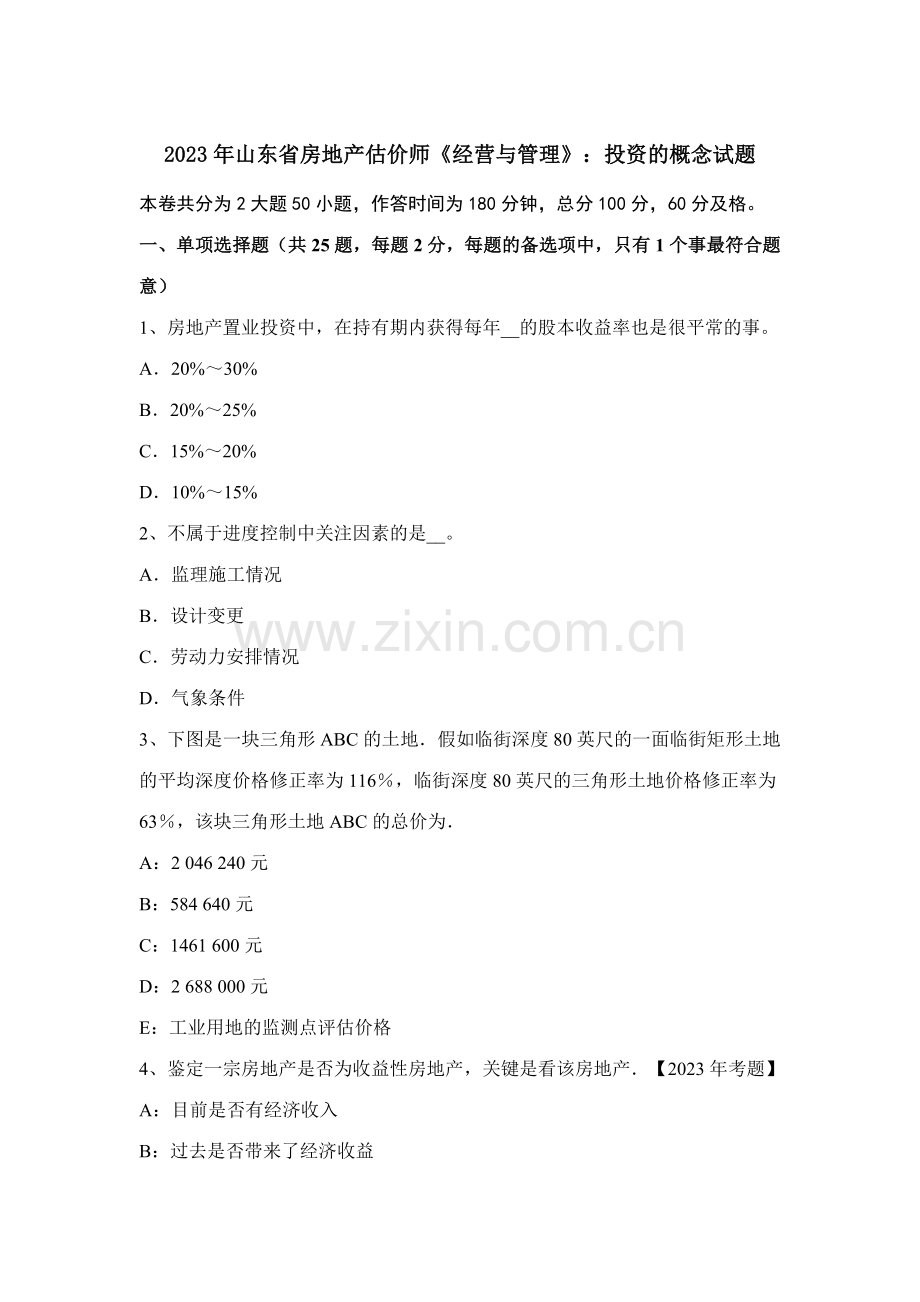 2023年山东省房地产估价师《经营与管理》：投资的概念试题

本卷共分为2大题50小题，作答时间为180分钟，总分100分，60分及格。

一、单项选择题（共25题，每题2分，每题的备选项中，只有1个事最符合题意）

1、房地产置业投资中，在持有期内获得每年____的股本收益率也是很平常的事。

A．20%～30%

B．20%～25%

C．15%～20%

D．10%～15%

2、不属于进度控制中关注因素的是____。

A．监理施工情况

B．设计变更

C．劳动力安排情况

D．气象条件

3、下图是一块三角形ABC的土地．假如临街深度80英尺的一面临街矩形土地的平均深度价格修正率为116%，临街深度80英尺的三角形土地价格修正率为63%，该块三角形土地ABC的总价为．

A：2 046 240元

B：584 640元

C：1461 600元

D：2 688 000元

E：工业用地的监测点评估价格

4、鉴定一宗房地产是否为收益性房地产，关键是看该房地产．【2023年考题】

A：目前是否有经济收入

B：过去是否带来了经济收益

www.zixin.com.cn